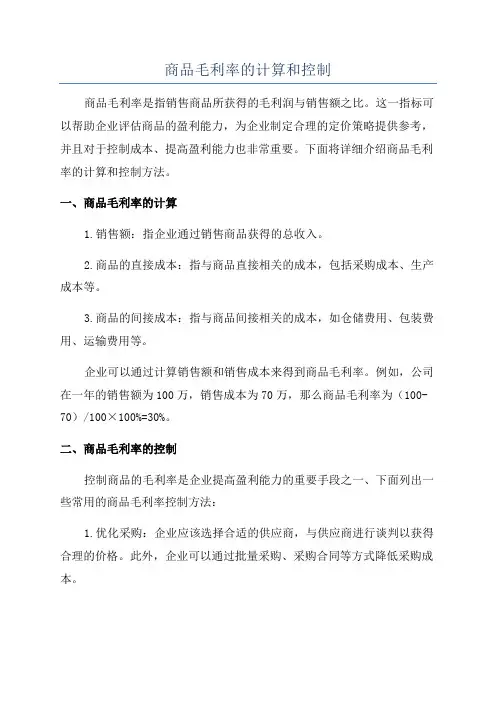 商品毛利率的计算和控制

商品毛利率是指销售商品所获得的毛利润与销售额之比。这一指标可以帮助企业评估商品的盈利能力，为企业制定合理的定价策略提供参考，并且对于控制成本、提高盈利能力也非常重要。下面将详细介绍商品毛利率的计算和控制方法。

一、商品毛利率的计算

1.销售额：指企业通过销售商品获得的总收入。

2.商品的直接成本：指与商品直接相关的成本，包括采购成本、生产成本等。

3.商品的间接成本：指与商品间接相关的成本，如仓储费用、包装费用、运输费用等。

企业可以通过计算销售额和销售成本来得到商品毛利率。例如，公司在一年的销售额为100万，销售成本为70万，那么商品毛利率为（100-70）/100×100%=30%。

二、商品毛利率的控制

控制商品的毛利率是企业提高盈利能力的重要手段之一、下面列出一些常用的商品毛利率控制方法：

1.优化采购：企业应该选择合适的供应商，与供应商进行谈判以获得合理的价格。此外，企业可以通过批量采购、采购合同等方式降低采购成本。